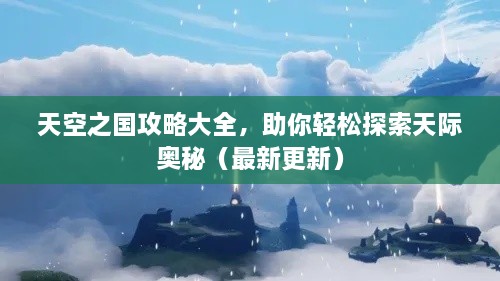 天空之国攻略大全，助你轻松探索天际奥秘（最新更新）